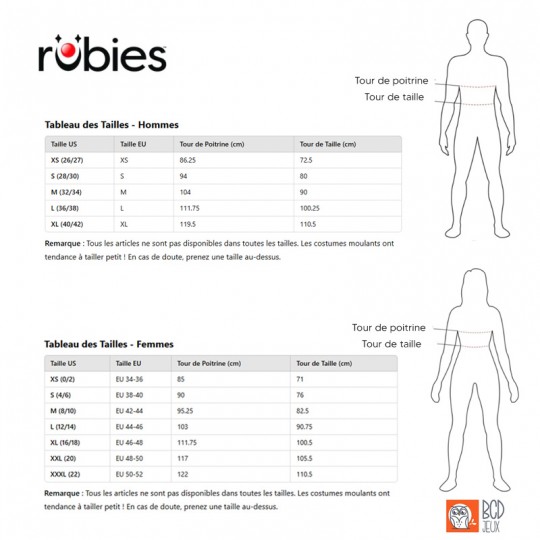 rubies

Tour de poitrine
Tour de taille

Tableau des Tailles - Hommes

| Taille US | Taille EU | Tour de Poitrine (cm) | Tour de Taille (cm) |
|---|---|---|---|
| XS (26/27) | XS | 86.25 | 72.5 |
| S (28/30) | S | 94 | 80 |
| M (32/34) | M | 104 | 90 |
| L (36/38) | L | 111.75 | 100.25 |
| XL (40/42) | XL | 119.5 | 110.5 |

Remarque : Tous les articles ne sont pas disponibles dans toutes les tailles. Les costumes moulants ont tendance à tailler petit ! En cas de doute, prenez une taille au-dessus.

Tour de poitrine
Tour de taille

Tableau des Tailles - Femmes

| Taille US | Taille EU | Tour de Poitrine (cm) | Tour de Taille (cm) |
|---|---|---|---|
| XS (0/2) | EU 34-36 | 85 | 71 |
| S (4/6) | EU 38-40 | 90 | 76 |
| M (8/10) | EU 42-44 | 95.25 | 82.5 |
| L (12/14) | EU 44-46 | 103 | 90.75 |
| XL (16/18) | EU 46-48 | 111.75 | 100.5 |
| XXL (20) | EU 48-50 | 117 | 105.5 |
| XXXL (22) | EU 50-52 | 122 | 110.5 |

Remarque : Tous les articles ne sont pas disponibles dans toutes les tailles. Les costumes moulants ont tendance à tailler petit ! En cas de doute, prenez une taille au-dessus.

BCD JEUX